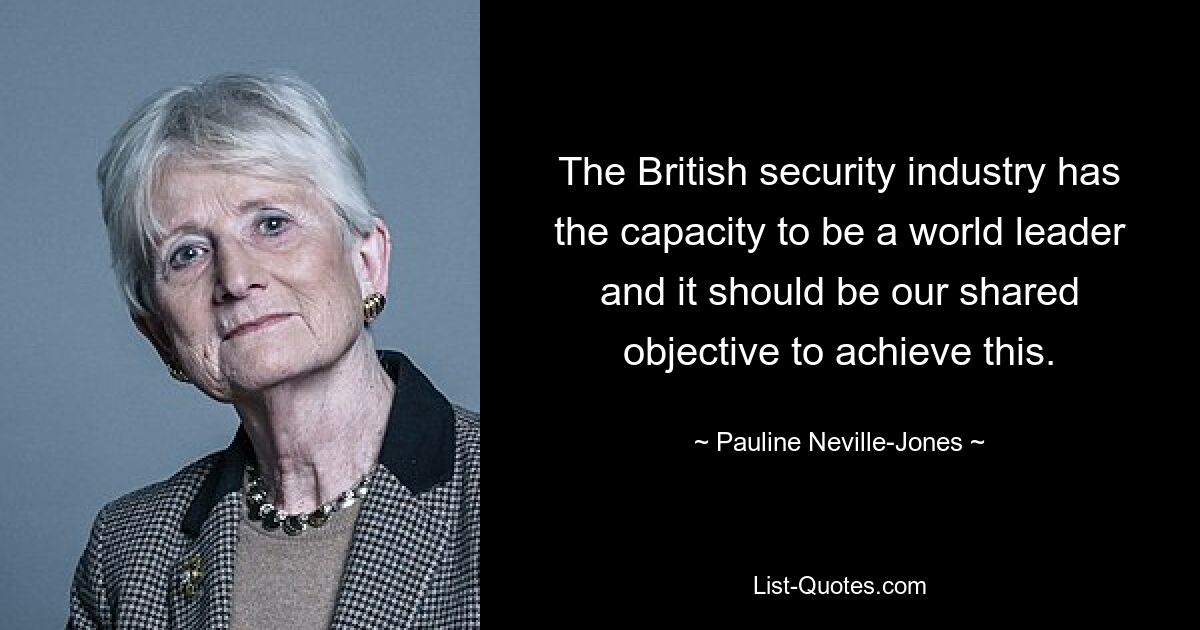 The British security industry has the capacity to be a world leader and it should be our shared objective to achieve this.

~ Pauline Neville-Jones ~

List-Quotes.com